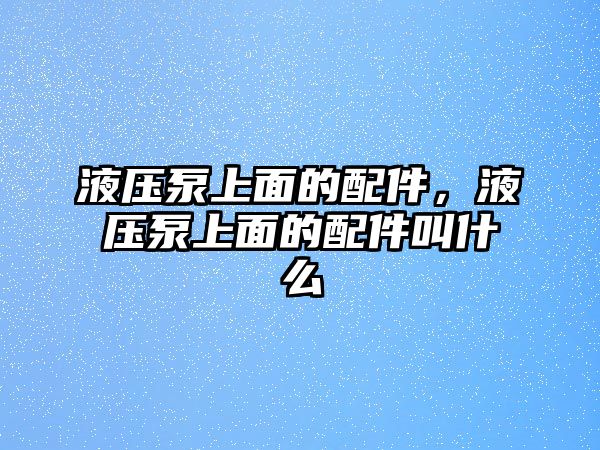 液压泵上面的配件，液压泵上面的配件叫什么